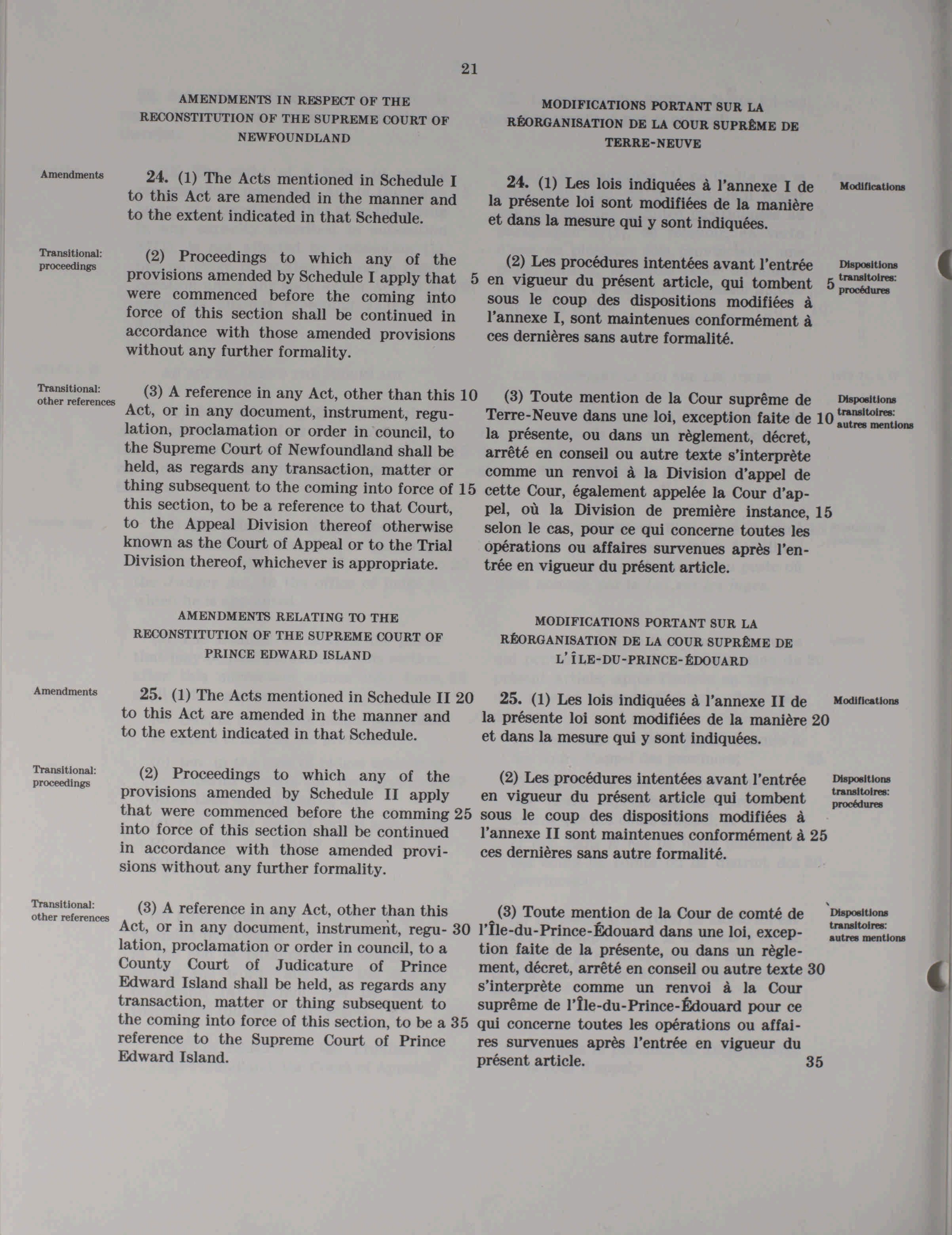 21

AMENDMENTS IN RESPECT OF THE RECONSTITUTION OF THE SUPREME COURT OF NEWFOUNDLAND

Amendments

24. (1) The Acts mentioned in Schedule I to this Act are amended in the manner and to the extent indicated in that Schedule.

Transitional: proceedings

(2) Proceedings to which any of the provisions amended by Schedule I apply that 5 were commenced before the coming into force of this section shall be continued in accordance with those amended provisions without any further formality.

Transitional: other references

(3) A reference in any Act, other than this 10 Act, or in any document, instrument, regulation, proclamation or order in council, to the Supreme Court of Newfoundland shall be held, as regards any transaction, matter or thing subsequent to the coming into force of 15 this section, to be a reference to that Court, to the Appeal Division thereof otherwise known as the Court of Appeal or to the Trial Division thereof, whichever is appropriate.

AMENDMENTS RELATING TO THE RECONSTITUTION OF THE SUPREME COURT OF PRINCE EDWARD ISLAND

Amendments

25. (1) The Acts mentioned in Schedule II 20 to this Act are amended in the manner and to the extent indicated in that Schedule.

Transitional: proceedings

(2) Proceedings to which any of the provisions amended by Schedule II apply that were commenced before the comming 25 into force of this section shall be continued in accordance with those amended provisions without any further formality.

Transitional: other references

(3) A reference in any Act, other than this Act, or in any document, instrument, regu- 30 lation, proclamation or order in council, to a County Court of Judicature of Prince Edward Island shall be held, as regards any transaction, matter or thing subsequent to the coming into force of this section, to be a 35 reference to the Supreme Court of Prince Edward Island.

MODIFICATIONS PORTANT SUR LA RÉORGANISATION DE LA COUR SUPRÊME DE TERRE-NEUVE

24. (1) Les lois indiquées à l'annexe I de la présente loi sont modifiées de la manière et dans la mesure qui y sont indiquées.

Modifications

(2) Les procédures intentées avant l'entrée en vigueur du présent article, qui tombent 5 sous le coup des dispositions modifiées à l'annexe I, sont maintenues conformément à ces dernières sans autre formalité.

Dispositions transitoires: procédures

(3) Toute mention de la Cour suprême de Terre-Neuve dans une loi, exception faite de 10 la présente, ou dans un règlement, décret, arrêté en conseil ou autre texte s'interprète comme un renvoi à la Division d'appel de cette Cour, également appelée la Cour d'appel, où la Division de première instance, 15 selon le cas, pour ce qui concerne toutes les opérations ou affaires survenues après l'entrée en vigueur du présent article.

Dispositions transitoires: autres mentions

MODIFICATIONS PORTANT SUR LA RÉORGANISATION DE LA COUR SUPRÊME DE L'ÎLE-DU-PRINCE-ÉDOUARD

25. (1) Les lois indiquées à l'annexe II de la présente loi sont modifiées de la manière 20 et dans la mesure qui y sont indiquées.

Modifications

(2) Les procédures intentées avant l'entrée en vigueur du présent article qui tombent sous le coup des dispositions modifiées à l'annexe II sont maintenues conformément à 25 ces dernières sans autre formalité.

Dispositions transitoires: procédures

(3) Toute mention de la Cour de comté de l'Île-du-Prince-Édouard dans une loi, exception faite de la présente, ou dans un règlement, décret, arrêté en conseil ou autre texte 30 s'interprète comme un renvoi à la Cour suprême de l'Île-du-Prince-Édouard pour ce qui concerne toutes les opérations ou affaires survenues après l'entrée en vigueur du présent article. 35

Dispositions transitoires: autres mentions